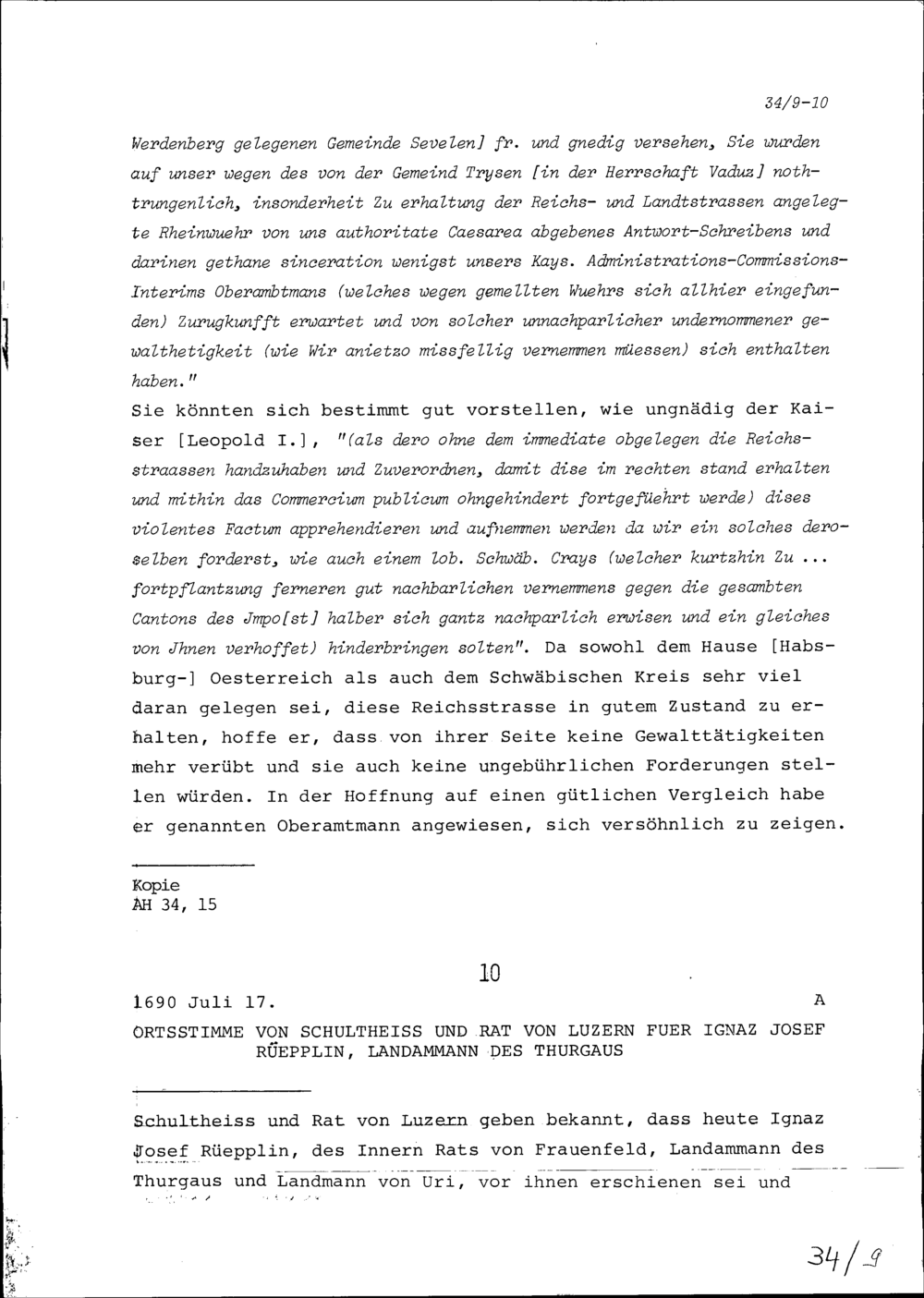 34/9-10

Werdenberg gelegenen Gemeinde Sevelen] fr. und gnedig versehen, Sie wurden auf unser wegen des von der Gemeind Trysen [in der Herrschaft Vaduz] nothtrungenlich, insonderheit Zu erhaltung der Reichs- und Landtstrassen angelegte Rheinwuehr von uns authoritate Caesarea abgebenes Antwort-Schreibens und darinen gethane sinceration wenigst unsers Kays. Administrations-Commissions-Interims Oberambtmans (welches wegen gemellten Wuehrs sich allhier eingefunden) Zurugkunfft erwartet und von solcher unnachparlicher undernommener gewalthetigkeit (wie Wir anietzo missfellig vernemmen müessen) sich enthalten haben."

Sie könnten sich bestimmt gut vorstellen, wie ungnädig der Kaiser [Leopold I.], "(als dero ohne dem immediate obgelegen die Reichsstraassen handzuhaben und Zuverordnen, damit dise im rechten stand erhalten und mithin das Commercium publicum ohngehindert fortgefüehrt werde) dises violentes Factum apprehendieren und aufnemmen werden da wir ein solches deroselben forderst, wie auch einem lob. Schwäb. Crays (welcher kurtzhin Zu ... fortpflantzung ferneren gut nachbarlichen vernemmens gegen die gesambten Cantons des Jmpo[st] halber sich gantz nachparlich erwisen und ein gleiches von Jhnen verhoffet) hinderbringen solten". Da sowohl dem Hause [Habsburg-] Oesterreich als auch dem Schwäbischen Kreis sehr viel daran gelegen sei, diese Reichsstrasse in gutem Zustand zu erhalten, hoffe er, dass von ihrer Seite keine Gewalttätigkeiten mehr verübt und sie auch keine ungebührlichen Forderungen stellen würden. In der Hoffnung auf einen gütlichen Vergleich habe er genannten Oberamtmann angewiesen, sich versöhnlich zu zeigen.

Kopie
AH 34, 15

10

1690 Juli 17. A

ORTSSTIMME VON SCHULTHEISS UND RAT VON LUZERN FUER IGNAZ JOSEF RÜEPPLIN, LANDAMMANN DES THURGAUS

Schultheiss und Rat von Luzern geben bekannt, dass heute Ignaz Josef Rüepplin, des Innern Rats von Frauenfeld, Landammann des Thurgaus und Landmann von Uri, vor ihnen erschienen sei und

34/9